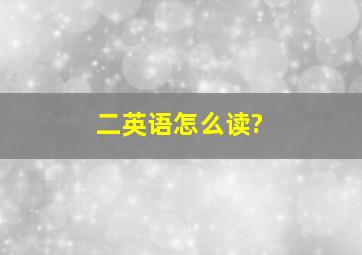 二英语怎么读?